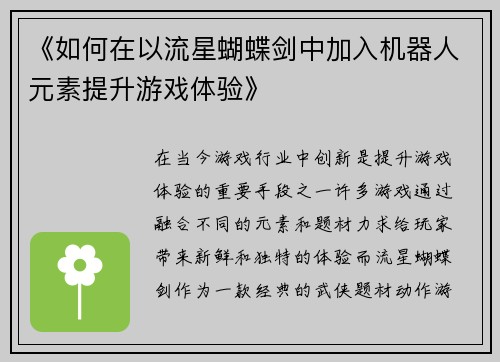 《如何在以流星蝴蝶剑中加入机器人元素提升游戏体验》

在当今游戏行业中创新是提升游戏体验的重要手段之一许多游戏通过融合不同的元素和题材力求给玩家带来新鲜和独特的体验而流星蝴蝶剑作为一款经典的武侠题材动作游